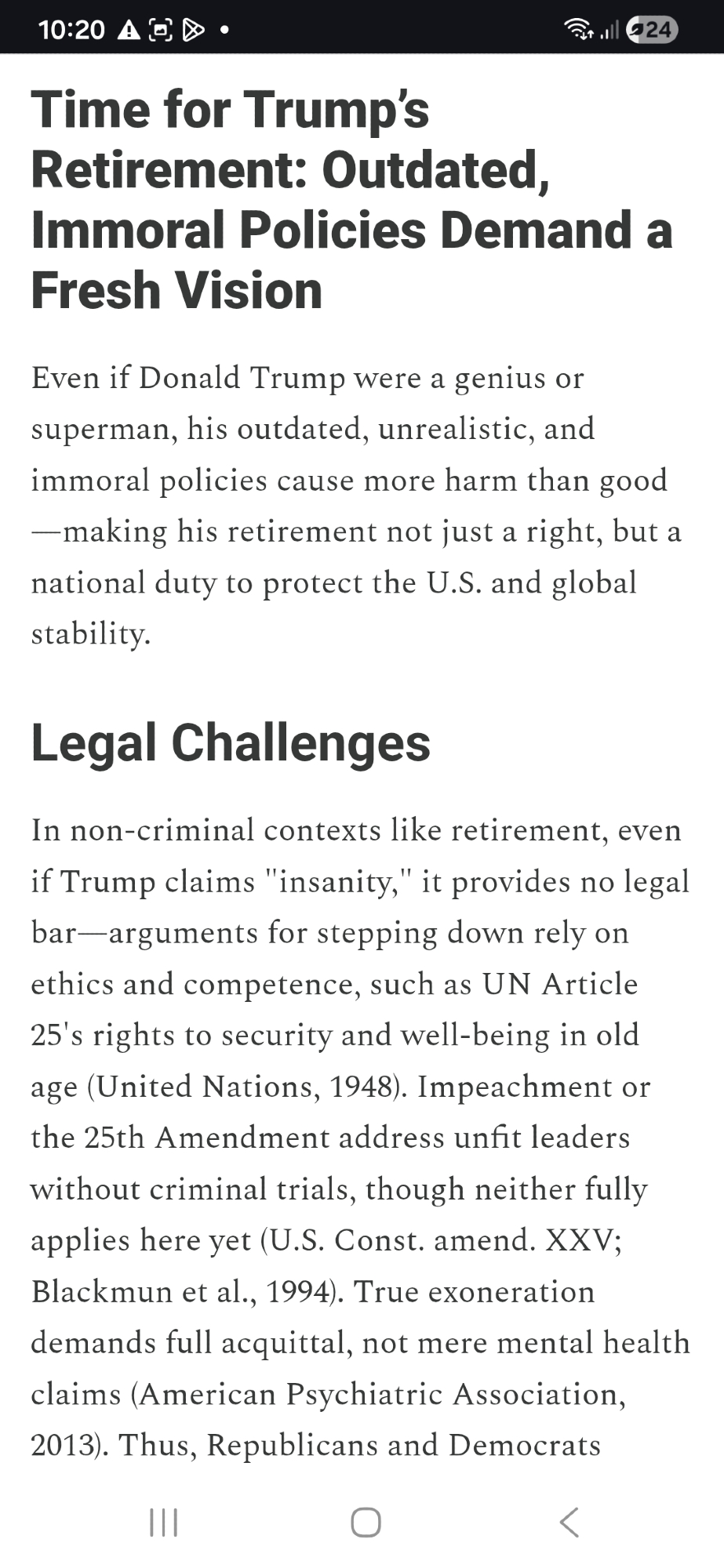 10:20 24

Time for Trump's Retirement: Outdated, Immoral Policies Demand a Fresh Vision

Even if Donald Trump were a genius or superman, his outdated, unrealistic, and immoral policies cause more harm than good—making his retirement not just a right, but a national duty to protect the U.S. and global stability.

Legal Challenges

In non-criminal contexts like retirement, even if Trump claims "insanity," it provides no legal bar—arguments for stepping down rely on ethics and competence, such as UN Article 25's rights to security and well-being in old age (United Nations, 1948). Impeachment or the 25th Amendment address unfit leaders without criminal trials, though neither fully applies here yet (U.S. Const. amend. XXV; Blackmun et al., 1994). True exoneration demands full acquittal, not mere mental health claims (American Psychiatric Association, 2013). Thus, Republicans and Democrats